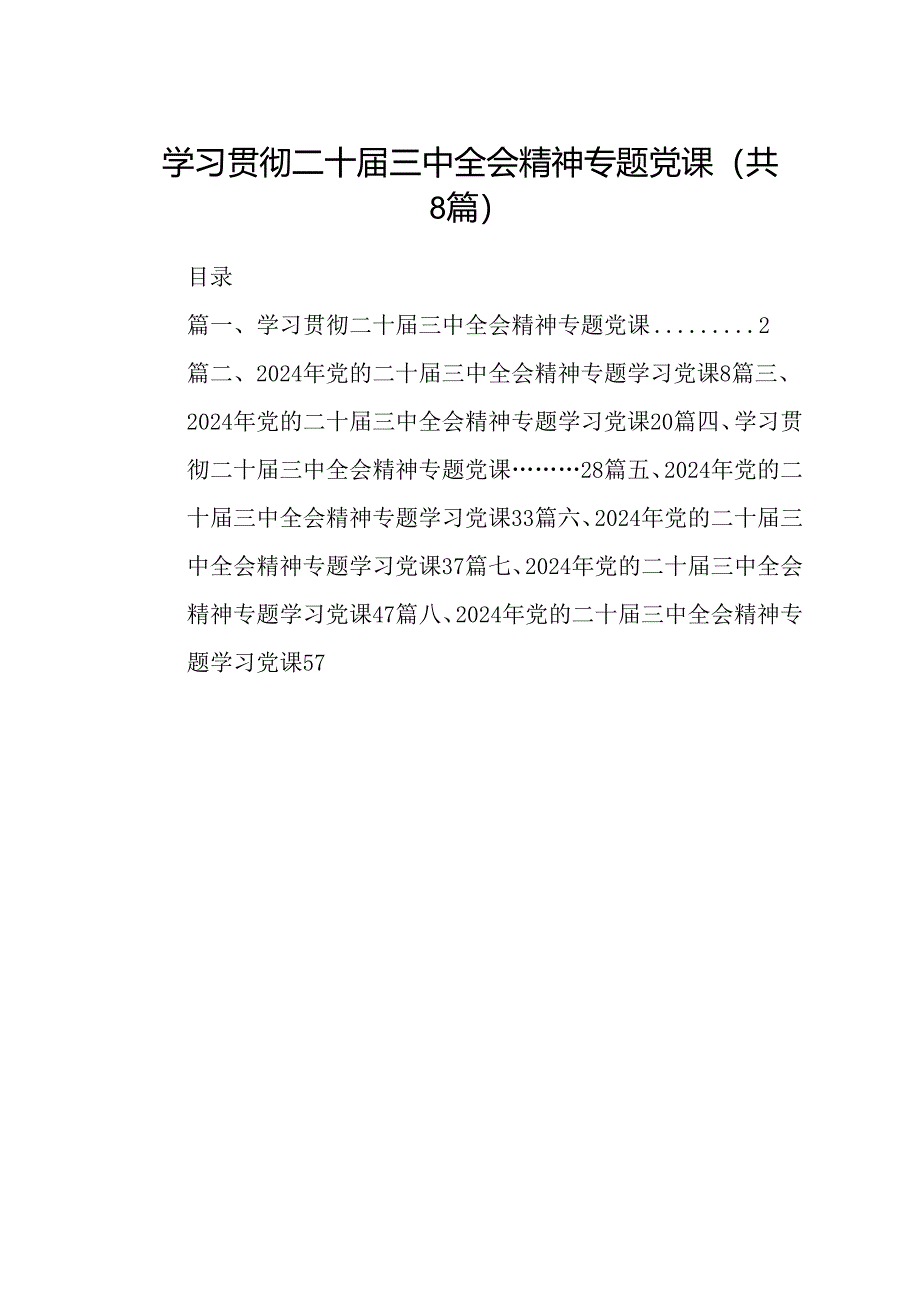 学习贯彻二十届三中全会精神专题党课（共8篇）

目录

篇一、学习贯彻二十届三中全会精神专题党课.........2

篇二、2024年党的二十届三中全会精神专题学习党课8篇三、2024年党的二十届三中全会精神专题学习党课20篇四、学习贯彻二十届三中全会精神专题党课………28篇五、2024年党的二十届三中全会精神专题学习党课33篇六、2024年党的二十届三中全会精神专题学习党课37篇七、2024年党的二十届三中全会精神专题学习党课47篇八、2024年党的二十届三中全会精神专题学习党课57